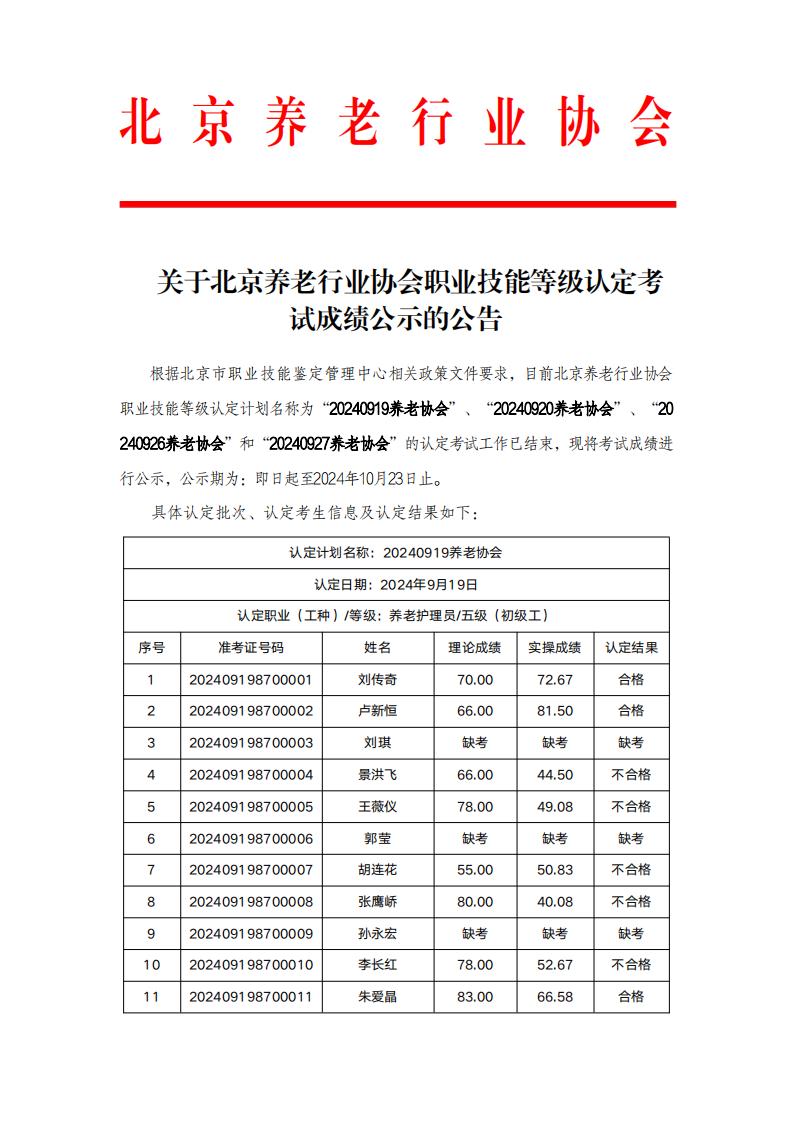 北京养老行业协会

关于北京养老行业协会职业技能等级认定考试成绩公示的公告

根据北京市职业技能鉴定管理中心相关政策文件要求，目前北京养老行业协会职业技能等级认定计划名称为“20240919养老协会”、“20240920养老协会”、“20240926养老协会”和“20240927养老协会”的认定考试工作已结束，现将考试成绩进行公示，公示期为：即日起至2024年10月23日止。

具体认定批次、认定考生信息及认定结果如下：

| 认定计划名称：20240919养老协会 | | | | | |
|---|---|---|---|---|---|
| 认定日期：2024年9月19日 | | | | | |
| 认定职业（工种）/等级：养老护理员/五级（初级工） | | | | | |
| 序号 | 准考证号码 | 姓名 | 理论成绩 | 实操成绩 | 认定结果 |
| 1 | 202409198700001 | 刘传奇 | 70.00 | 72.67 | 合格 |
| 2 | 202409198700002 | 卢新恒 | 66.00 | 81.50 | 合格 |
| 3 | 202409198700003 | 刘琪 | 缺考 | 缺考 | 缺考 |
| 4 | 202409198700004 | 景洪飞 | 66.00 | 44.50 | 不合格 |
| 5 | 202409198700005 | 王薇仪 | 78.00 | 49.08 | 不合格 |
| 6 | 202409198700006 | 郭莹 | 缺考 | 缺考 | 缺考 |
| 7 | 202409198700007 | 胡连花 | 55.00 | 50.83 | 不合格 |
| 8 | 202409198700008 | 张鹰峤 | 80.00 | 40.08 | 不合格 |
| 9 | 202409198700009 | 孙永宏 | 缺考 | 缺考 | 缺考 |
| 10 | 202409198700010 | 李长红 | 78.00 | 52.67 | 不合格 |
| 11 | 202409198700011 | 朱爱晶 | 83.00 | 66.58 | 合格 |